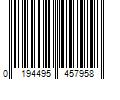 0 194495 457958